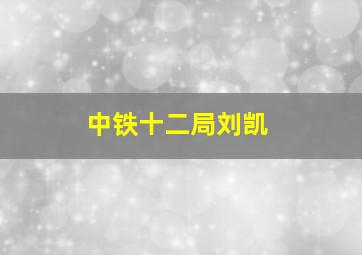 中铁十二局刘凯